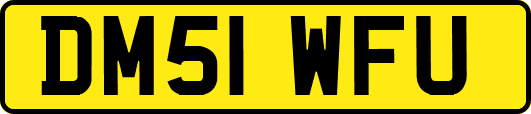 DM51 WFU